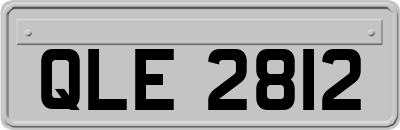 QLE 2812